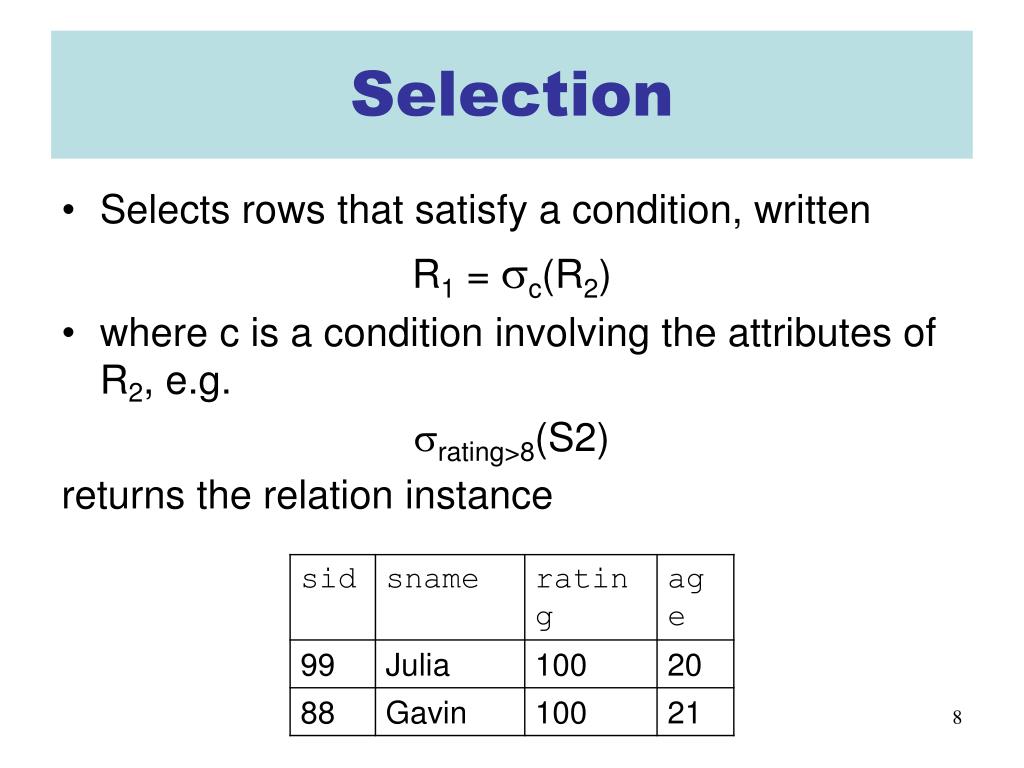 Selection

• Selects rows that satisfy a condition, written

$R_1 = \sigma_c(R_2)$

• where c is a condition involving the attributes of $R_2$, e.g.

$\sigma_{rating>8}(S2)$

returns the relation instance

| sid | sname | rating | age |
|---|---|---|---|
| 99 | Julia | 100 | 20 |
| 88 | Gavin | 100 | 21 |

8